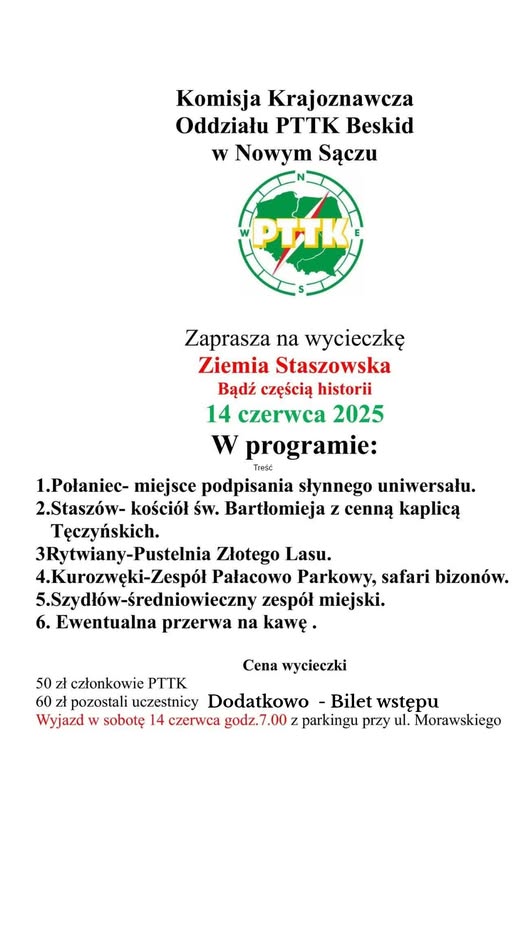 Komisja Krajoznawcza
Oddziału PTTK Beskid
w Nowym Sączu

N
W
E
S
PTTK

Zaprasza na wycieczkę
Ziemia Staszowska
Bądź częścią historii
14 czerwca 2025
W programie:
Treść

1.Połaniec- miejsce podpisania słynnego uniwersału.
2.Staszów- kościół św. Bartłomieja z cenną kaplicą Tęczyńskich.
3Rytwiany-Pustelnia Złotego Lasu.
4.Kurozwęki-Zespół Pałacowo Parkowy, safari bizonów.
5.Szydłów-średniowieczny zespół miejski.
6. Ewentualna przerwa na kawę .

Cena wycieczki
50 zł członkowie PTTK
60 zł pozostali uczestnicy Dodatkowo - Bilet wstępu
Wyjazd w sobotę 14 czerwca godz.7.00 z parkingu przy ul. Morawskiego